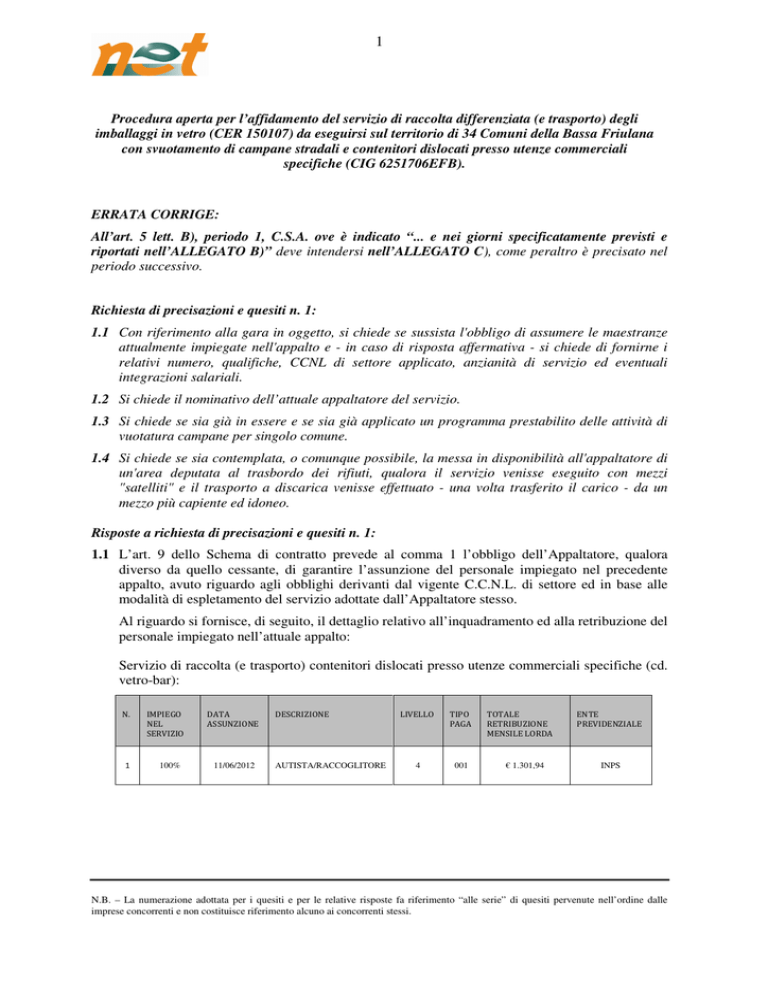 net

1

Procedura aperta per l'affidamento del servizio di raccolta differenziata (e trasporto) degli imballaggi in vetro (CER 150107) da eseguirsi sul territorio di 34 Comuni della Bassa Friulana con svuotamento di campane stradali e contenitori dislocati presso utenze commerciali specifiche (CIG 6251706EFB).

ERRATA CORRIGE:

All'art. 5 lett. B), periodo 1, C.S.A. ove è indicato "... e nei giorni specificatamente previsti e riportati nell'ALLEGATO B)" deve intendersi nell'ALLEGATO C), come peraltro è precisato nel periodo successivo.

Richiesta di precisazioni e quesiti n. 1:

1.1 Con riferimento alla gara in oggetto, si chiede se sussista l'obbligo di assumere le maestranze attualmente impiegate nell'appalto e - in caso di risposta affermativa - si chiede di fornirne i relativi numero, qualifiche, CCNL di settore applicato, anzianità di servizio ed eventuali integrazioni salariali.

1.2 Si chiede il nominativo dell'attuale appaltatore del servizio.

1.3 Si chiede se sia già in essere e se sia già applicato un programma prestabilito delle attività di vuotatura campane per singolo comune.

1.4 Si chiede se sia contemplata, o comunque possibile, la messa in disponibilità all'appaltatore di un'area deputata al trasbordo dei rifiuti, qualora il servizio venisse eseguito con mezzi "satelliti" e il trasporto a discarica venisse effettuato - una volta trasferito il carico - da un mezzo più capiente ed idoneo.

Risposte a richiesta di precisazioni e quesiti n. 1:

1.1 L'art. 9 dello Schema di contratto prevede al comma 1 l'obbligo dell'Appaltatore, qualora diverso da quello cessante, di garantire l'assunzione del personale impiegato nel precedente appalto, avuto riguardo agli obblighi derivanti dal vigente C.C.N.L. di settore ed in base alle modalità di espletamento del servizio adottate dall'Appaltatore stesso.

Al riguardo si fornisce, di seguito, il dettaglio relativo all'inquadramento ed alla retribuzione del personale impiegato nell'attuale appalto:

Servizio di raccolta (e trasporto) contenitori dislocati presso utenze commerciali specifiche (cd. vetro-bar):

| N. | IMPIEGO NEL SERVIZIO | DATA ASSUNZIONE | DESCRIZIONE | LIVELLO | TIPO PAGA | TOTALE RETRIBUZIONE MENSILE LORDA | ENTE PREVIDENZIALE |
|---|---|---|---|---|---|---|---|
| 1 | 100% | 11/06/2012 | AUTISTA/RACCOGLITORE | 4 | 001 | € 1.301,94 | INPS |

N.B. – La numerazione adottata per i quesiti e per le relative risposte fa riferimento "alle serie" di quesiti pervenute nell'ordine dalle imprese concorrenti e non costituisce riferimento alcuno ai concorrenti stessi.